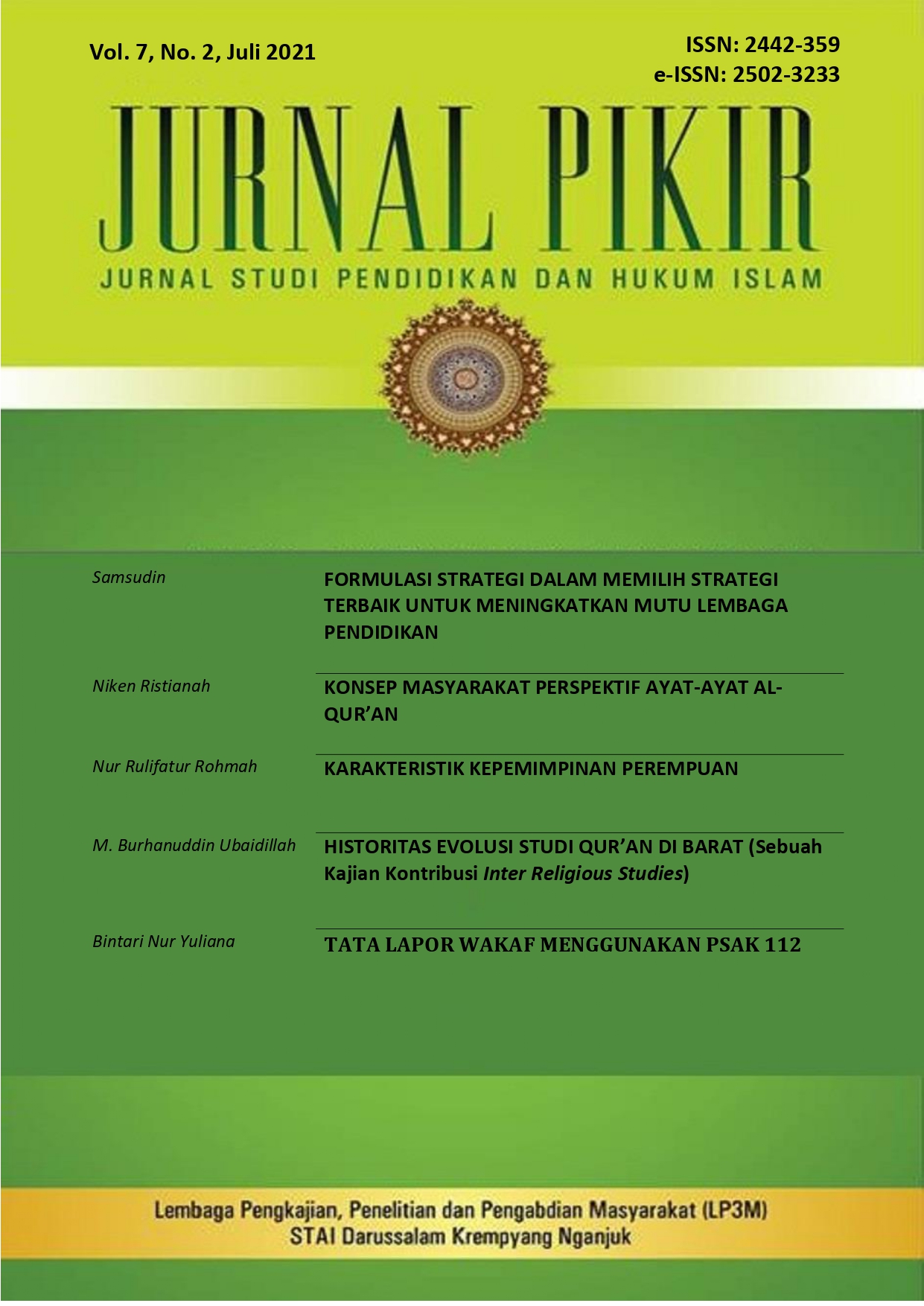 Vol. 7, No. 2, Juli 2021

ISSN: 2442-359
e-ISSN: 2502-3233

JURNAL PIKIR

JURNAL STUDI PENDIDIKAN DAN HUKUM ISLAM

Samsudin

FORMULASI STRATEGI DALAM MEMILIH STRATEGI TERBAIK UNTUK MENINGKATKAN MUTU LEMBAGA PENDIDIKAN

Niken Ristianah

KONSEP MASYARAKAT PERSPEKTIF AYAT-AYAT AL-QUR'AN

Nur Rulifatur Rohmah

KARAKTERISTIK KEPEMIMPINAN PEREMPUAN

M. Burhanuddin Ubaidillah

HISTORITAS EVOLUSI STUDI QUR'AN DI BARAT (Sebuah Kajian Kontribusi Inter Religious Studies)

Bintari Nur Yuliana

TATA LAPOR WAKAF MENGGUNAKAN PSAK 112

Lembaga Pengkajian, Penelitian dan Pengabdian Masyarakat (LP3M)
STAI Darussalam Krempyang Nganjuk